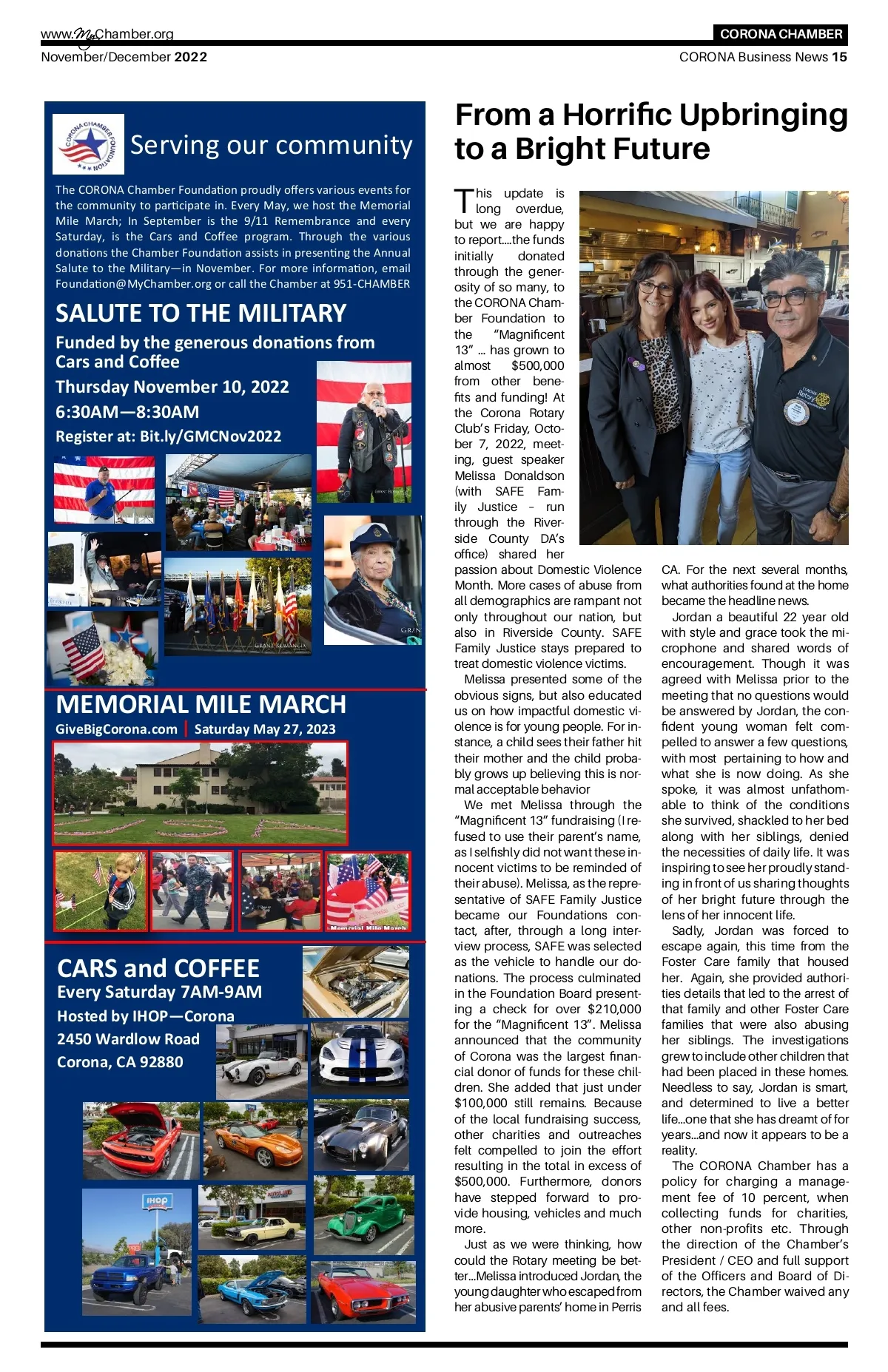 www.MyChamber.org
CORONA CHAMBER
November/December 2022
CORONA Business News 15

CORONA CHAMBER FOUNDATION

Serving our community

The CORONA Chamber Foundation proudly offers various events for the community to participate in. Every May, we host the Memorial Mile March; In September is the 9/11 Remembrance and every Saturday, is the Cars and Coffee program. Through the various donations the Chamber Foundation assists in presenting the Annual Salute to the Military—in November. For more information, email Foundation@MyChamber.org or call the Chamber at 951-CHAMBER

SALUTE TO THE MILITARY

Funded by the generous donations from Cars and Coffee

Thursday November 10, 2022

6:30AM—8:30AM

Register at: Bit.ly/GMCNov2022

MEMORIAL MILE MARCH

GiveBigCorona.com | Saturday May 27, 2023

Memorial Mile March

CARS and COFFEE

Every Saturday 7AM-9AM

Hosted by IHOP—Corona

2450 Wardlow Road

Corona, CA 92880

IHOP

From a Horrific Upbringing to a Bright Future

This update is long overdue, but we are happy to report....the funds initially donated through the generosity of so many, to the CORONA Chamber Foundation to the "Magnificent 13" ... has grown to almost $500,000 from other benefits and funding! At the Corona Rotary Club's Friday, October 7, 2022, meeting, guest speaker Melissa Donaldson (with SAFE Family Justice – run through the Riverside County DA's office) shared her passion about Domestic Violence Month. More cases of abuse from all demographics are rampant not only throughout our nation, but also in Riverside County. SAFE Family Justice stays prepared to treat domestic violence victims.

Melissa presented some of the obvious signs, but also educated us on how impactful domestic violence is for young people. For instance, a child sees their father hit their mother and the child probably grows up believing this is normal acceptable behavior

We met Melissa through the "Magnificent 13" fundraising (I refused to use their parent's name, as I selfishly did not want these innocent victims to be reminded of their abuse). Melissa, as the representative of SAFE Family Justice became our Foundations contact, after, through a long interview process, SAFE was selected as the vehicle to handle our donations. The process culminated in the Foundation Board presenting a check for over $210,000 for the "Magnificent 13". Melissa announced that the community of Corona was the largest financial donor of funds for these children. She added that just under $100,000 still remains. Because of the local fundraising success, other charities and outreaches felt compelled to join the effort resulting in the total in excess of $500,000. Furthermore, donors have stepped forward to provide housing, vehicles and much more.

Just as we were thinking, how could the Rotary meeting be better...Melissa introduced Jordan, the young daughter who escaped from her abusive parents' home in Perris CA. For the next several months, what authorities found at the home became the headline news.

Jordan a beautiful 22 year old with style and grace took the microphone and shared words of encouragement. Though it was agreed with Melissa prior to the meeting that no questions would be answered by Jordan, the confident young woman felt compelled to answer a few questions, with most pertaining to how and what she is now doing. As she spoke, it was almost unfathomable to think of the conditions she survived, shackled to her bed along with her siblings, denied the necessities of daily life. It was inspiring to see her proudly standing in front of us sharing thoughts of her bright future through the lens of her innocent life.

Sadly, Jordan was forced to escape again, this time from the Foster Care family that housed her. Again, she provided authorities details that led to the arrest of that family and other Foster Care families that were also abusing her siblings. The investigations grew to include other children that had been placed in these homes. Needless to say, Jordan is smart, and determined to live a better life...one that she has dreamt of for years...and now it appears to be a reality.

The CORONA Chamber has a policy for charging a management fee of 10 percent, when collecting funds for charities, other non-profits etc. Through the direction of the Chamber's President / CEO and full support of the Officers and Board of Directors, the Chamber waived any and all fees.